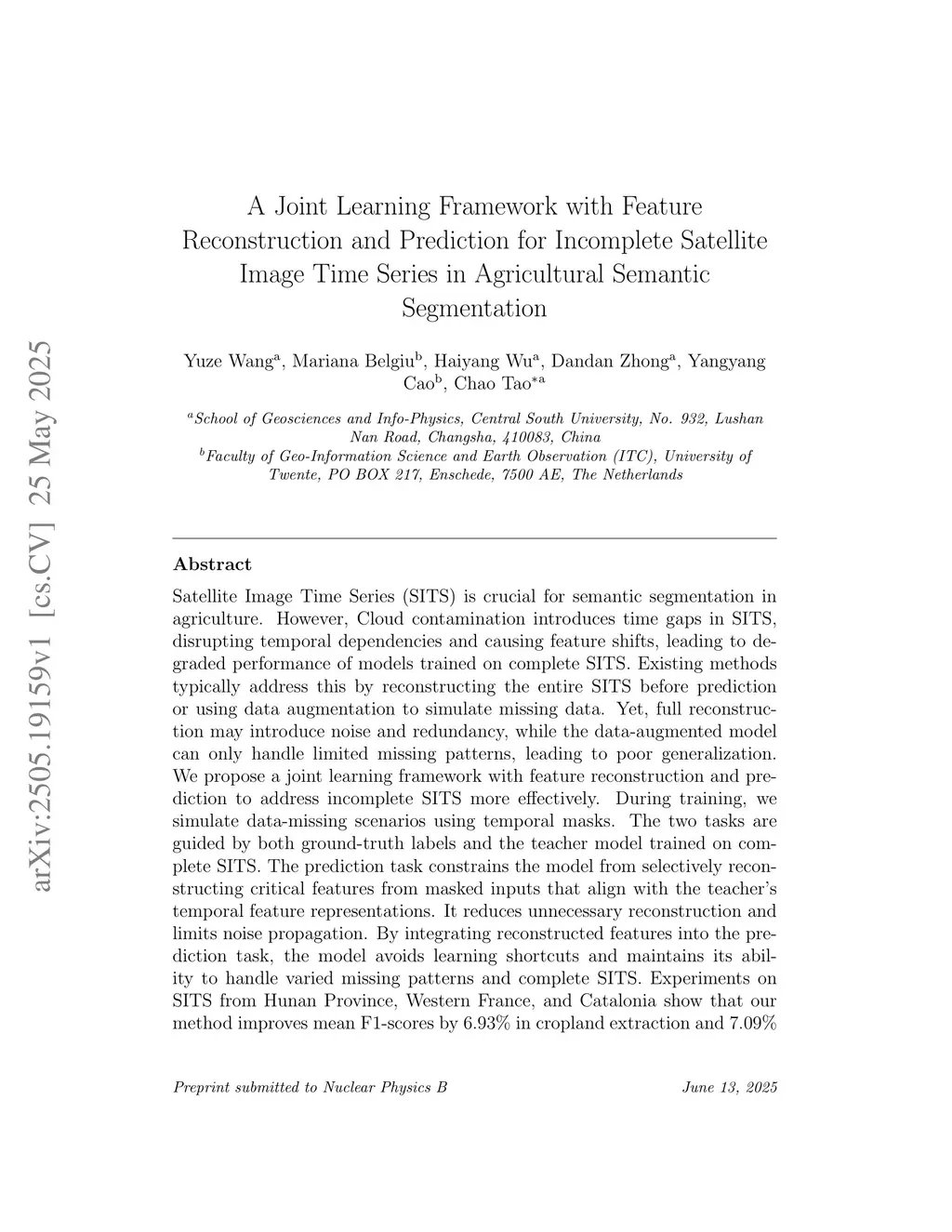 arXiv:2505.19159v1 [cs.CV] 25 May 2025

A Joint Learning Framework with Feature Reconstruction and Prediction for Incomplete Satellite Image Time Series in Agricultural Semantic Segmentation

Yuze Wang$^{a}$, Mariana Belgiu$^{b}$, Haiyang Wu$^{a}$, Dandan Zhong$^{a}$, Yangyang Cao$^{b}$, Chao Tao$^{*a}$

$^{a}$School of Geosciences and Info-Physics, Central South University, No. 932, Lushan Nan Road, Changsha, 410083, China
$^{b}$Faculty of Geo-Information Science and Earth Observation (ITC), University of Twente, PO BOX 217, Enschede, 7500 AE, The Netherlands

Abstract

Satellite Image Time Series (SITS) is crucial for semantic segmentation in agriculture. However, Cloud contamination introduces time gaps in SITS, disrupting temporal dependencies and causing feature shifts, leading to degraded performance of models trained on complete SITS. Existing methods typically address this by reconstructing the entire SITS before prediction or using data augmentation to simulate missing data. Yet, full reconstruction may introduce noise and redundancy, while the data-augmented model can only handle limited missing patterns, leading to poor generalization. We propose a joint learning framework with feature reconstruction and prediction to address incomplete SITS more effectively. During training, we simulate data-missing scenarios using temporal masks. The two tasks are guided by both ground-truth labels and the teacher model trained on complete SITS. The prediction task constrains the model from selectively reconstructing critical features from masked inputs that align with the teacher's temporal feature representations. It reduces unnecessary reconstruction and limits noise propagation. By integrating reconstructed features into the prediction task, the model avoids learning shortcuts and maintains its ability to handle varied missing patterns and complete SITS. Experiments on SITS from Hunan Province, Western France, and Catalonia show that our method improves mean F1-scores by 6.93% in cropland extraction and 7.09%

Preprint submitted to Nuclear Physics B June 13, 2025